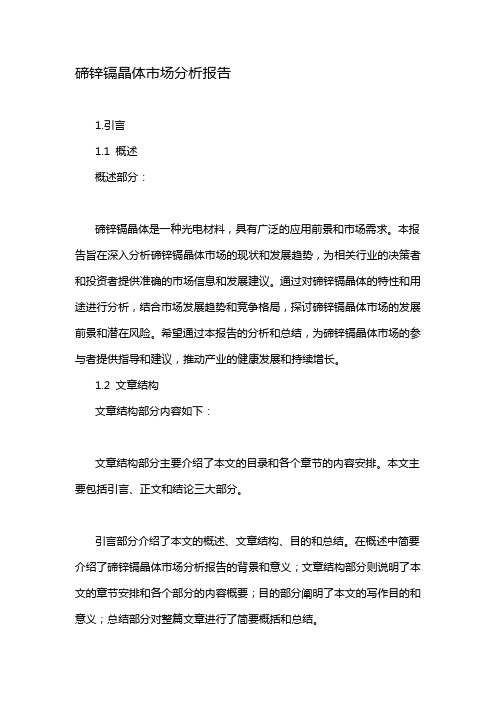 碲锌镉晶体市场分析报告

1.引言

1.1 概述

概述部分：

碲锌镉晶体是一种光电材料，具有广泛的应用前景和市场需求。本报告旨在深入分析碲锌镉晶体市场的现状和发展趋势，为相关行业的决策者和投资者提供准确的市场信息和发展建议。通过对碲锌镉晶体的特性和用途进行分析，结合市场发展趋势和竞争格局，探讨碲锌镉晶体市场的发展前景和潜在风险。希望通过本报告的分析和总结，为碲锌镉晶体市场的参与者提供指导和建议，推动产业的健康发展和持续增长。

1.2 文章结构

文章结构部分内容如下：

文章结构部分主要介绍了本文的目录和各个章节的内容安排。本文主要包括引言、正文和结论三大部分。

引言部分介绍了本文的概述、文章结构、目的和总结。在概述中简要介绍了碲锌镉晶体市场分析报告的背景和意义；文章结构部分则说明了本文的章节安排和各个部分的内容概要；目的部分阐明了本文的写作目的和意义；总结部分对整篇文章进行了简要概括和总结。